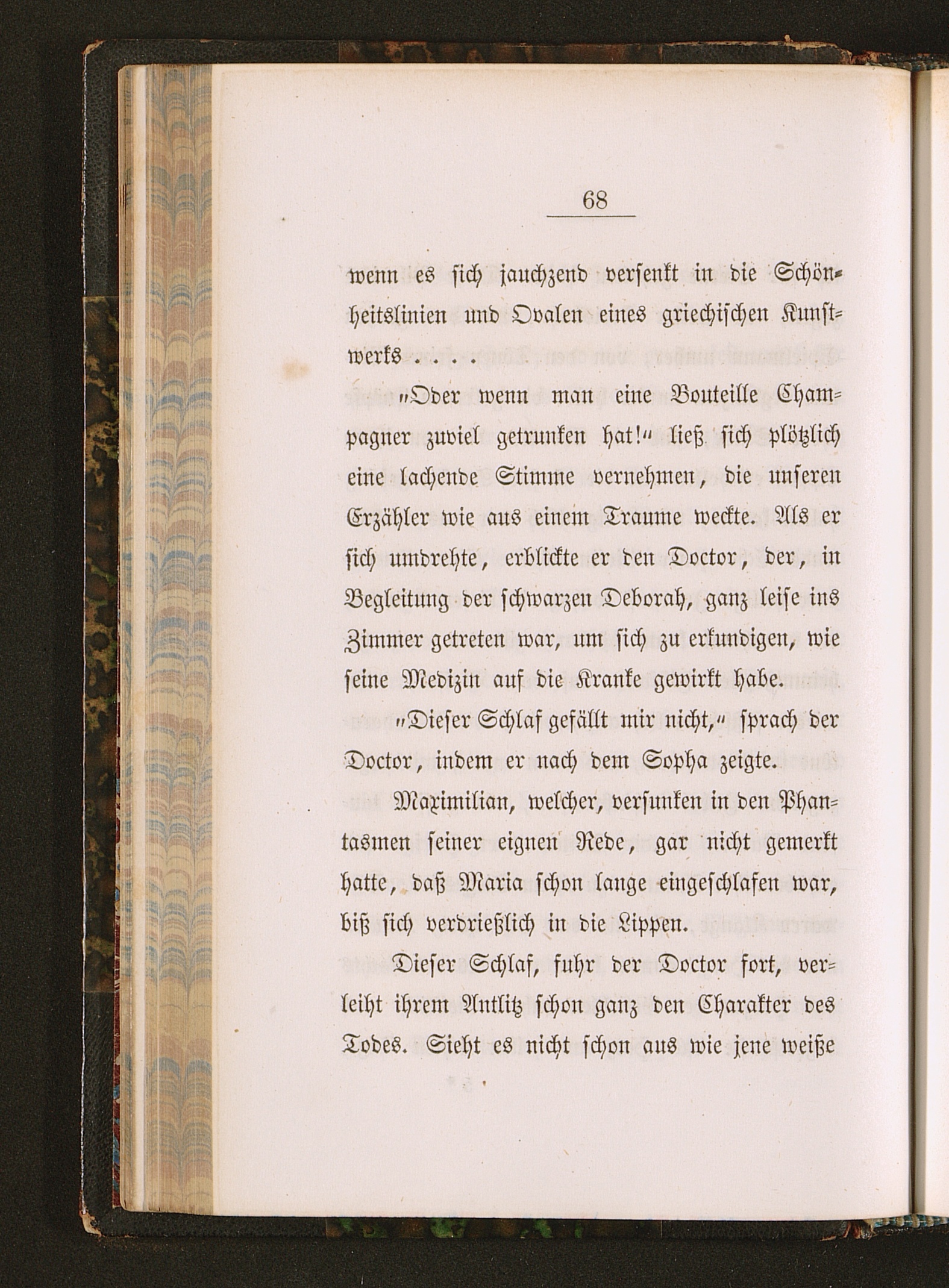 68

wenn es sich jauchzend versenkt in die Schönheitslinien und Ovalen eines griechischen Kunstwerks . . . .

„Oder wenn man eine Bouteille Champagner zuviel getrunken hat!“ ließ sich plötzlich eine lachende Stimme vernehmen, die unseren Erzähler wie aus einem Traume weckte. Als er sich umdrehte, erblickte er den Doctor, der, in Begleitung der schwarzen Deborah, ganz leise ins Zimmer getreten war, um sich zu erkundigen, wie seine Medizin auf die Kranke gewirkt habe.

„Dieser Schlaf gefällt mir nicht,“ sprach der Doctor, indem er nach dem Sopha zeigte.

Maximilian, welcher, versunken in den Phantasmen seiner eignen Rede, gar nicht gemerkt hatte, daß Maria schon lange eingeschlafen war, biß sich verdrießlich in die Lippen.

Dieser Schlaf, fuhr der Doctor fort, verleiht ihrem Antlitz schon ganz den Charakter des Todes. Sieht es nicht schon aus wie jene weiße